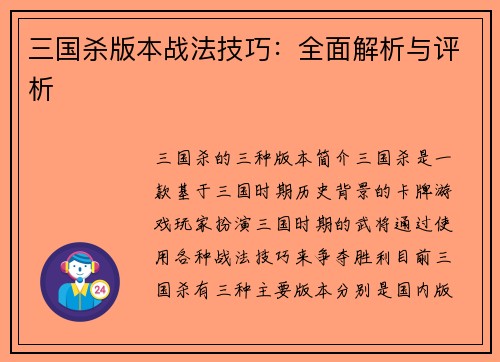 三国杀版本战法技巧：全面解析与评析

三国杀的三种版本简介三国杀是一款基于三国时期历史背景的卡牌游戏玩家扮演三国时期的武将通过使用各种战法技巧来争夺胜利目前三国杀有三种主要版本分别是国内版

24